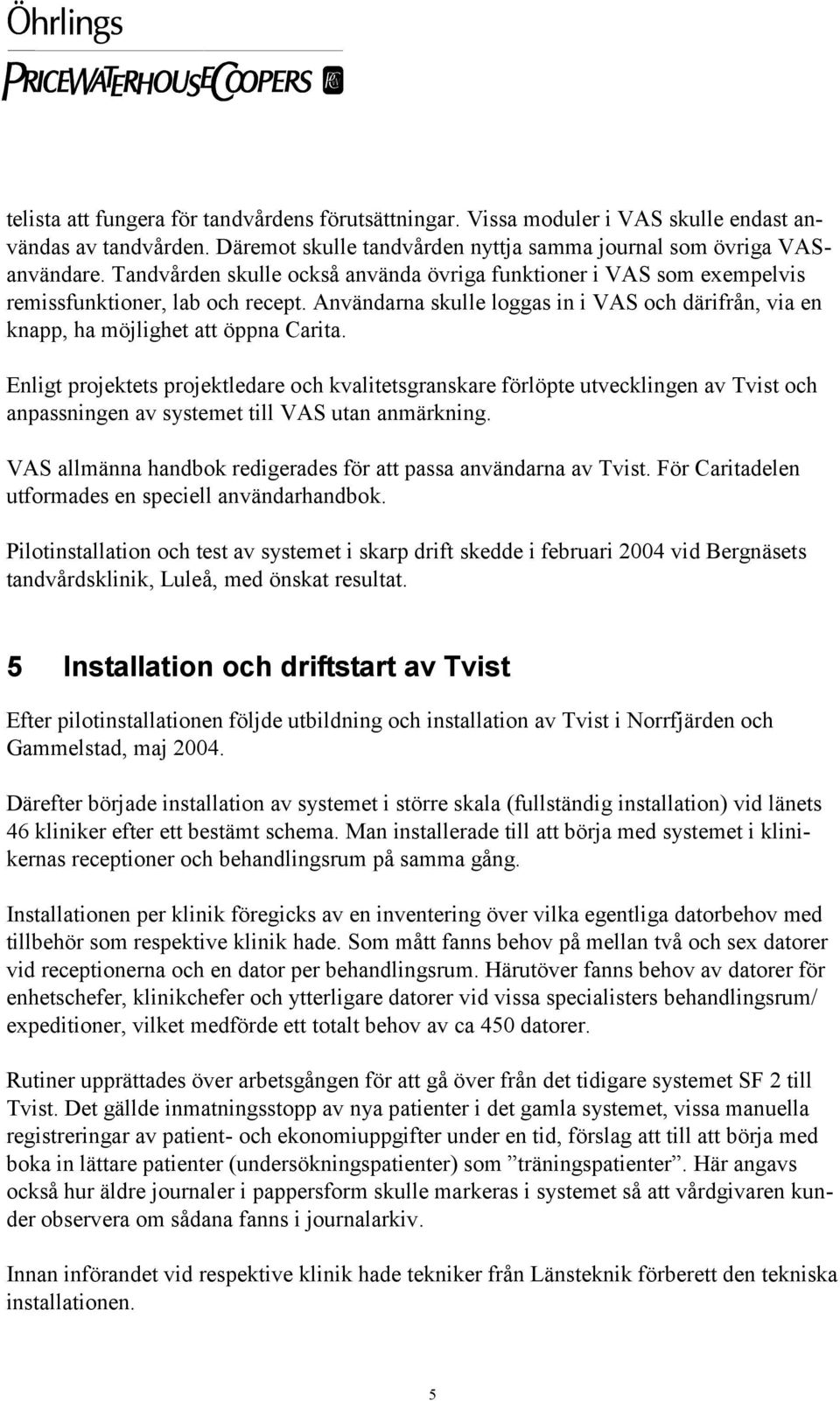 Öhrlings
PRICEWATERHOUSECOOPERS

telista att fungera för tandvårdens förutsättningar. Vissa moduler i VAS skulle endast användas av tandvården. Däremot skulle tandvården nyttja samma journal som övriga VAS-användare. Tandvården skulle också använda övriga funktioner i VAS som exempelvis remissfunktioner, lab och recept. Användarna skulle loggas in i VAS och därifrån, via en knapp, ha möjlighet att öppna Carita.

Enligt projektets projektledare och kvalitetsgranskare förlöpte utvecklingen av Tvist och anpassningen av systemet till VAS utan anmärkning.

VAS allmänna handbok redigerades för att passa användarna av Tvist. För Caritadelen utformades en speciell användarhandbok.

Pilotinstallation och test av systemet i skarp drift skedde i februari 2004 vid Bergnäsets tandvårdsklinik, Luleå, med önskat resultat.

5 Installation och driftstart av Tvist

Efter pilotinstallationen följde utbildning och installation av Tvist i Norrfjärden och Gammelstad, maj 2004.

Därefter började installation av systemet i större skala (fullständig installation) vid länets 46 kliniker efter ett bestämt schema. Man installerade till att börja med systemet i klinikernas receptioner och behandlingsrum på samma gång.

Installationen per klinik föregicks av en inventering över vilka egentliga datorbehov med tillbehör som respektive klinik hade. Som mått fanns behov på mellan två och sex datorer vid receptionerna och en dator per behandlingsrum. Härutöver fanns behov av datorer för enhetschefer, klinikchefer och ytterligare datorer vid vissa specialisters behandlingsrum/ expeditioner, vilket medförde ett totalt behov av ca 450 datorer.

Rutiner upprättades över arbetsgången för att gå över från det tidigare systemet SF 2 till Tvist. Det gällde inmatningsstopp av nya patienter i det gamla systemet, vissa manuella registreringar av patient- och ekonomiuppgifter under en tid, förslag att till att börja med boka in lättare patienter (undersökningspatienter) som ”träningspatienter”. Här angavs också hur äldre journaler i pappersform skulle markeras i systemet så att vårdgivaren kunder observera om sådana fanns i journalarkiv.

Innan införandet vid respektive klinik hade tekniker från Länsteknik förberett den tekniska installationen.

5